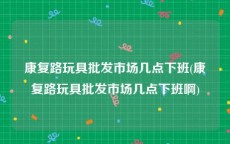 康复路玩具批发市场几点下班(康复路玩具批发市场几点下班啊)